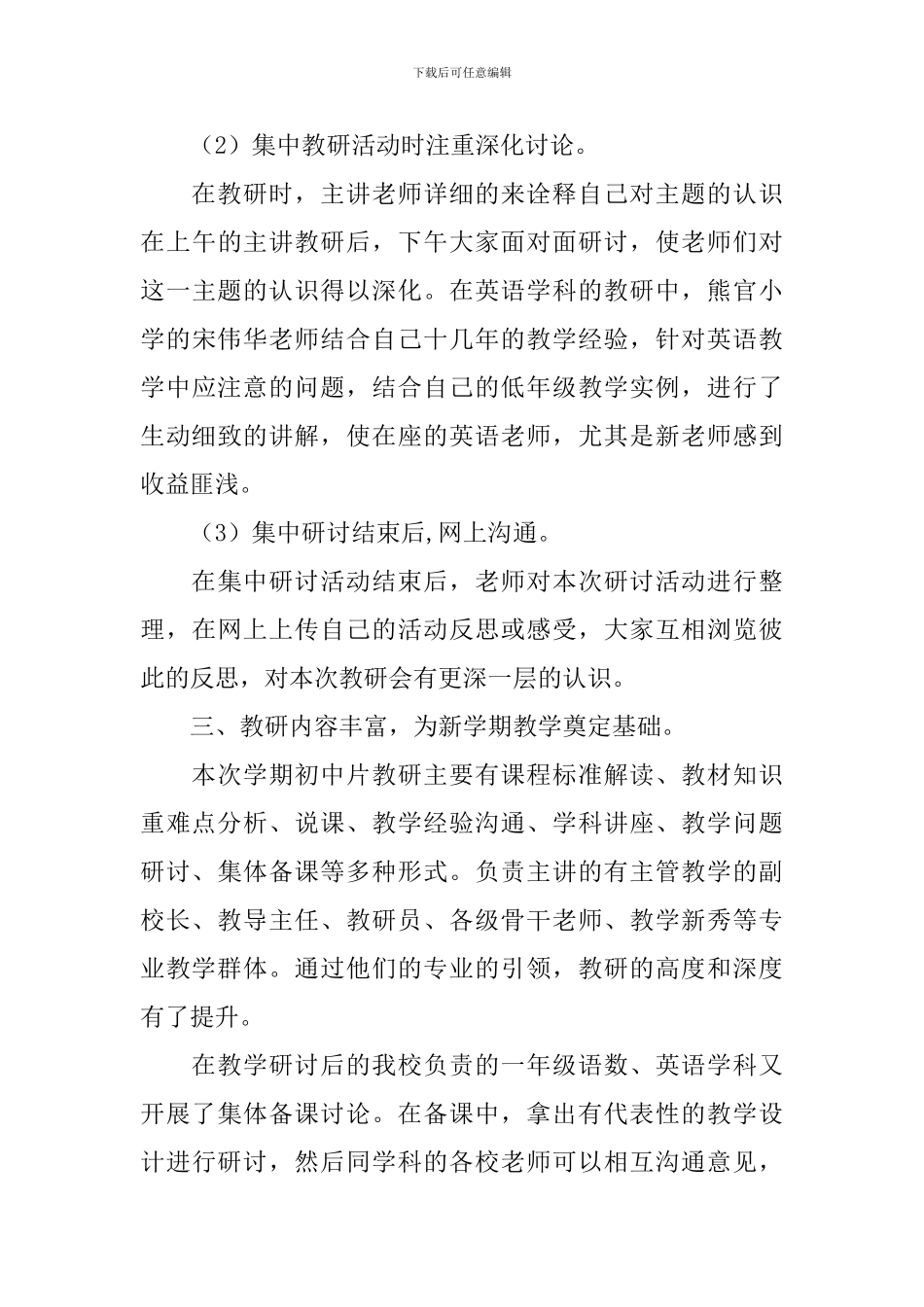 下载后可任意编辑

（2）集中教研活动时注重深化讨论。

在教研时，主讲老师详细的来诠释自己对主题的认识在上午的主讲教研后，下午大家面对面研讨，使老师们对这一主题的认识得以深化。在英语学科的教研中，熊官小学的宋伟华老师结合自己十几年的教学经验，针对英语教学中应注意的问题，结合自己的低年级教学实例，进行了生动细致的讲解，使在座的英语老师，尤其是新老师感到收益匪浅。

（3）集中研讨结束后,网上沟通。

在集中研讨活动结束后，老师对本次研讨活动进行整理，在网上上传自己的活动反思或感受，大家互相浏览彼此的反思，对本次教研会有更深一层的认识。

三、教研内容丰富，为新学期教学奠定基础。

本次学期初中片教研主要有课程标准解读、教材知识重难点分析、说课、教学经验沟通、学科讲座、教学问题研讨、集体备课等多种形式。负责主讲的有主管教学的副校长、教导主任、教研员、各级骨干老师、教学新秀等专业教学群体。通过他们的专业的引领，教研的高度和深度有了提升。

在教学研讨后的我校负责的一年级语数、英语学科又开展了集体备课讨论。在备课中，拿出有代表性的教学设计进行研讨，然后同学科的各校老师可以相互沟通意见，